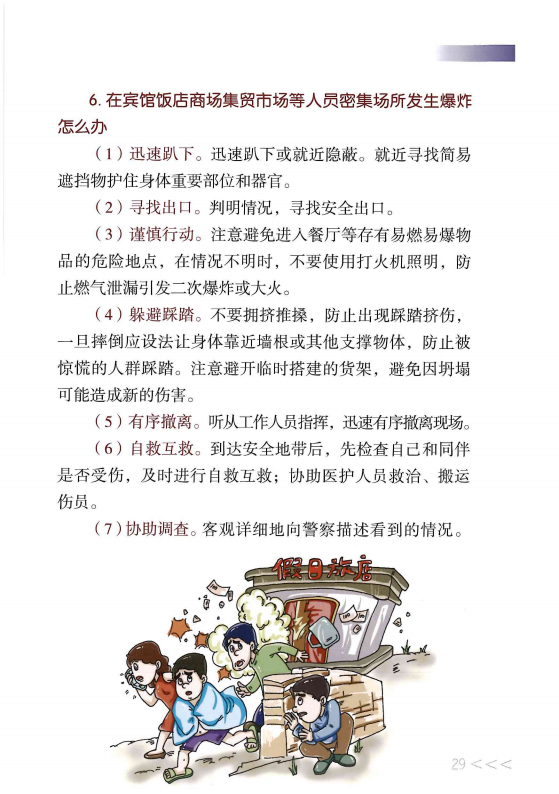 6. 在宾馆饭店商场集贸市场等人员密集场所发生爆炸怎么办

（1）迅速趴下。迅速趴下或就近隐蔽。就近寻找简易遮挡物护住身体重要部位和器官。

（2）寻找出口。判明情况，寻找安全出口。

（3）谨慎行动。注意避免进入餐厅等存有易燃易爆物品的危险地点，在情况不明时，不要使用打火机照明，防止燃气泄漏引发二次爆炸或大火。

（4）躲避踩踏。不要拥挤推搡，防止出现踩踏挤伤，一旦摔倒应设法让身体靠近墙根或其他支撑物体，防止被惊慌的人群踩踏。注意避开临时搭建的货架，避免因坍塌可能造成新的伤害。

（5）有序撤离。听从工作人员指挥，迅速有序撤离现场。

（6）自救互救。到达安全地带后，先检查自己和同伴是否受伤，及时进行自救互救；协助医护人员救治、搬运伤员。

（7）协助调查。客观详细地向警察描述看到的情况。

假日旅店

29 <<<